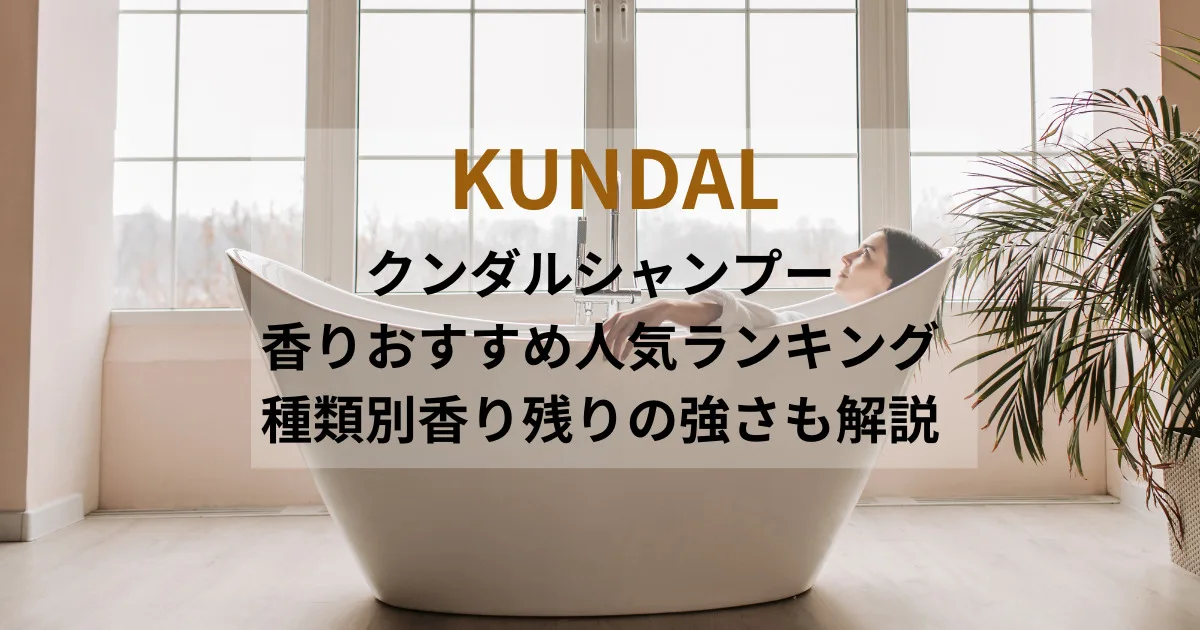 KUNDAL

クンダルシャンプー
香りおすすめ人気ランキング
種類別香り残りの強さも解説